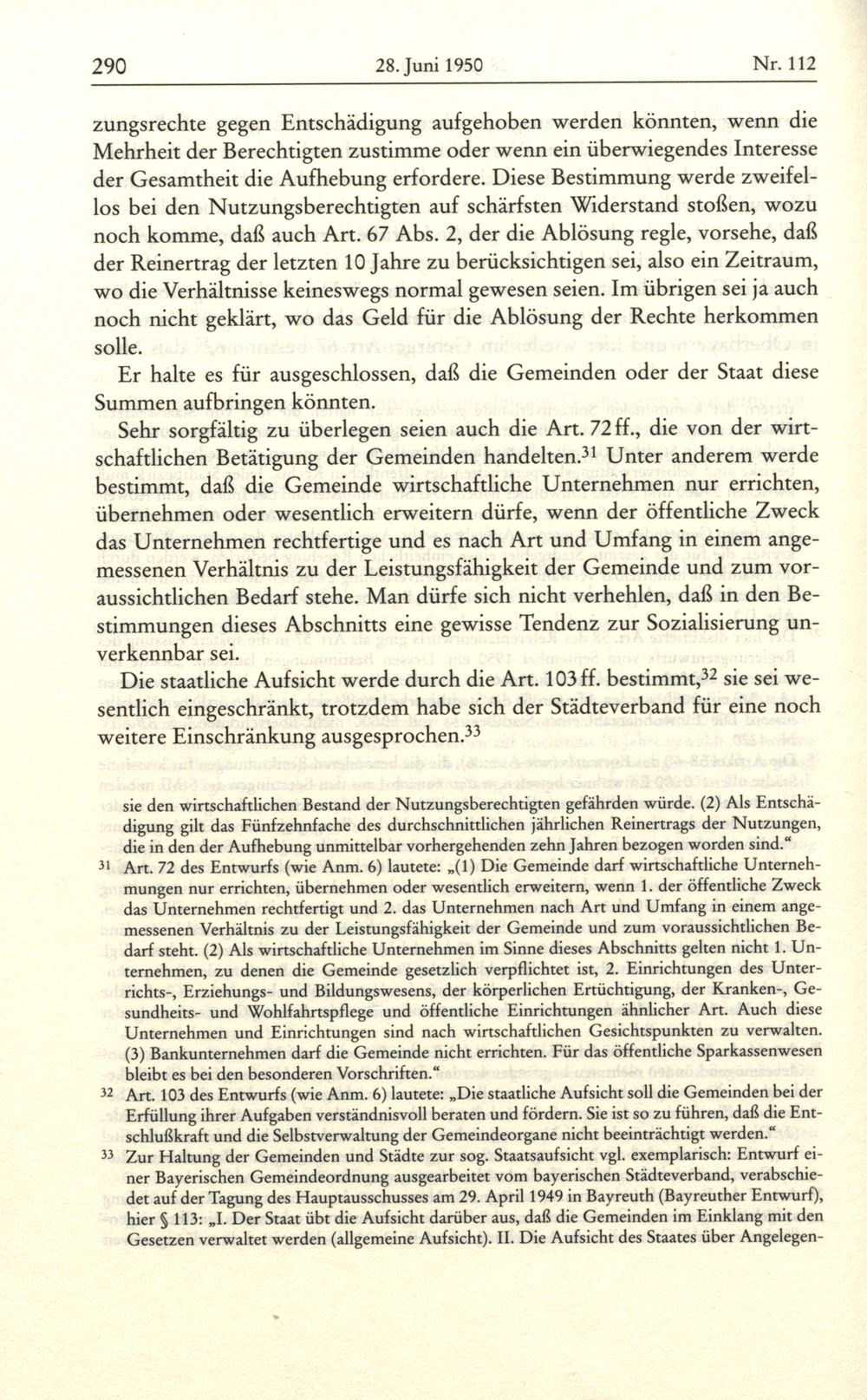 290 28. Juni 1950 Nr. 112

zungsrechte gegen Entschädigung aufgehoben werden könnten, wenn die Mehrheit der Berechtigten zustimme oder wenn ein überwiegendes Interesse der Gesamtheit die Aufhebung erfordere. Diese Bestimmung werde zweifellos bei den Nutzungsberechtigten auf schärfsten Widerstand stoßen, wozu noch komme, daß auch Art. 67 Abs. 2, der die Ablösung regle, vorsehe, daß der Reinertrag der letzten 10 Jahre zu berücksichtigen sei, also ein Zeitraum, wo die Verhältnisse keineswegs normal gewesen seien. Im übrigen sei ja auch noch nicht geklärt, wo das Geld für die Ablösung der Rechte herkommen solle.

Er halte es für ausgeschlossen, daß die Gemeinden oder der Staat diese Summen aufbringen könnten.

Sehr sorgfältig zu überlegen seien auch die Art. 72 ff., die von der wirtschaftlichen Betätigung der Gemeinden handelten.$^{31}$ Unter anderem werde bestimmt, daß die Gemeinde wirtschaftliche Unternehmen nur errichten, übernehmen oder wesentlich erweitern dürfe, wenn der öffentliche Zweck das Unternehmen rechtfertige und es nach Art und Umfang in einem angemessenen Verhältnis zu der Leistungsfähigkeit der Gemeinde und zum voraussichtlichen Bedarf stehe. Man dürfe sich nicht verhehlen, daß in den Bestimmungen dieses Abschnitts eine gewisse Tendenz zur Sozialisierung unverkennbar sei.

Die staatliche Aufsicht werde durch die Art. 103 ff. bestimmt,$^{32}$ sie sei wesentlich eingeschränkt, trotzdem habe sich der Städteverband für eine noch weitere Einschränkung ausgesprochen.$^{33}$

sie den wirtschaftlichen Bestand der Nutzungsberechtigten gefährden würde. (2) Als Entschädigung gilt das Fünfzehnfache des durchschnittlichen jährlichen Reinertrags der Nutzungen, die in den der Aufhebung unmittelbar vorhergehenden zehn Jahren bezogen worden sind.“

31 Art. 72 des Entwurfs (wie Anm. 6) lautete: „(1) Die Gemeinde darf wirtschaftliche Unternehmungen nur errichten, übernehmen oder wesentlich erweitern, wenn 1. der öffentliche Zweck das Unternehmen rechtfertigt und 2. das Unternehmen nach Art und Umfang in einem angemessenen Verhältnis zu der Leistungsfähigkeit der Gemeinde und zum voraussichtlichen Bedarf steht. (2) Als wirtschaftliche Unternehmen im Sinne dieses Abschnitts gelten nicht 1. Unternehmen, zu denen die Gemeinde gesetzlich verpflichtet ist, 2. Einrichtungen des Unterrichts-, Erziehungs- und Bildungswesens, der körperlichen Ertüchtigung, der Kranken-, Gesundheits- und Wohlfahrtspflege und öffentliche Einrichtungen ähnlicher Art. Auch diese Unternehmen und Einrichtungen sind nach wirtschaftlichen Gesichtspunkten zu verwalten. (3) Bankunternehmen darf die Gemeinde nicht errichten. Für das öffentliche Sparkassenwesen bleibt es bei den besonderen Vorschriften.“

32 Art. 103 des Entwurfs (wie Anm. 6) lautete: „Die staatliche Aufsicht soll die Gemeinden bei der Erfüllung ihrer Aufgaben verständnisvoll beraten und fördern. Sie ist so zu führen, daß die Entschlußkraft und die Selbstverwaltung der Gemeindeorgane nicht beeinträchtigt werden.“

33 Zur Haltung der Gemeinden und Städte zur sog. Staatsaufsicht vgl. exemplarisch: Entwurf einer Bayerischen Gemeindeordnung ausgearbeitet vom bayerischen Städteverband, verabschiedet auf der Tagung des Hauptausschusses am 29. April 1949 in Bayreuth (Bayreuther Entwurf), hier § 113: „I. Der Staat übt die Aufsicht darüber aus, daß die Gemeinden im Einklang mit den Gesetzen verwaltet werden (allgemeine Aufsicht). II. Die Aufsicht des Staates über Angelegen-